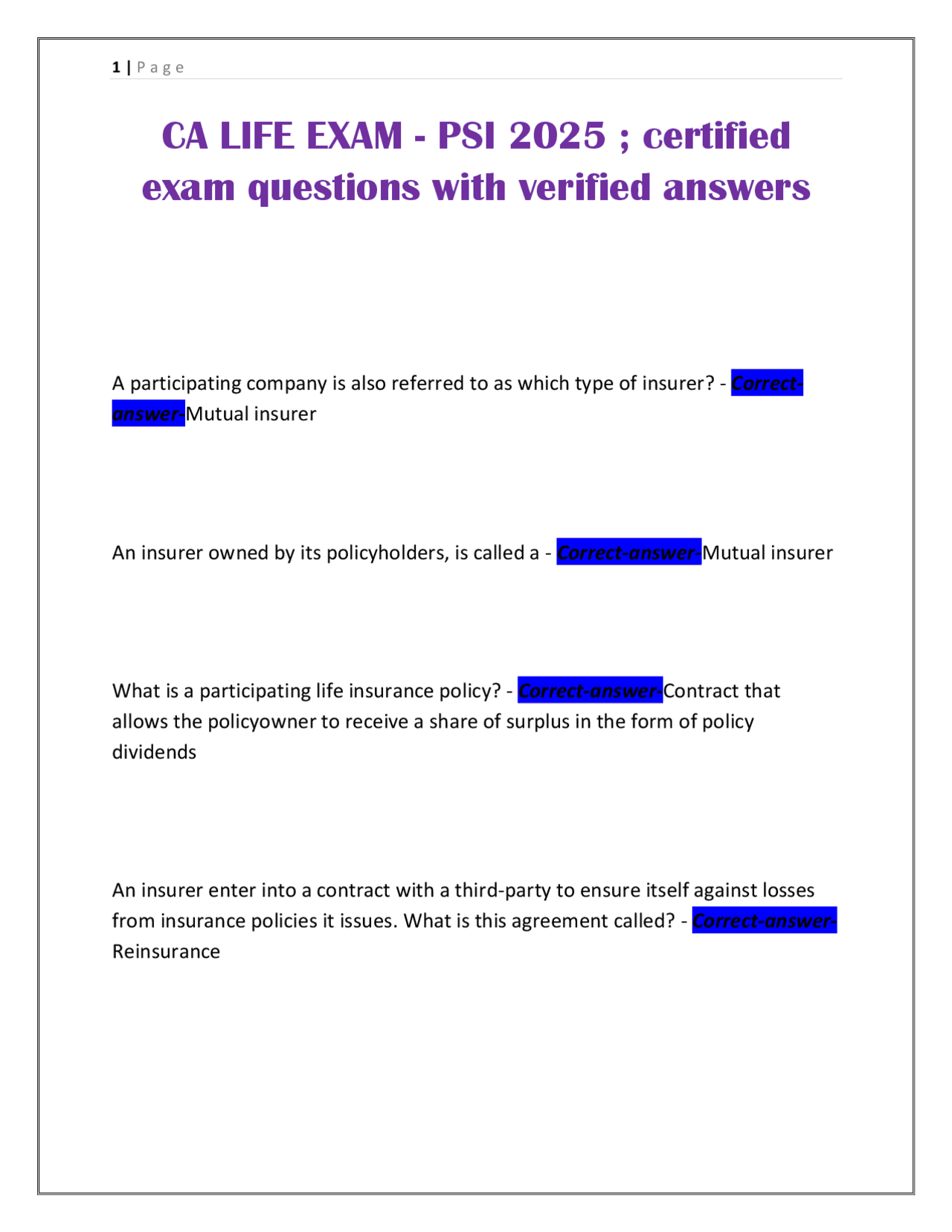 1 | Page

CA LIFE EXAM - PSI 2025 ; certified exam questions with verified answers

A participating company is also referred to as which type of insurer? - Correct-answer-Mutual insurer

An insurer owned by its policyholders, is called a - Correct-answer-Mutual insurer

What is a participating life insurance policy? - Correct-answer-Contract that allows the policyowner to receive a share of surplus in the form of policy dividends

An insurer enter into a contract with a third-party to ensure itself against losses from insurance policies it issues. What is this agreement called? - Correct-answer-Reinsurance